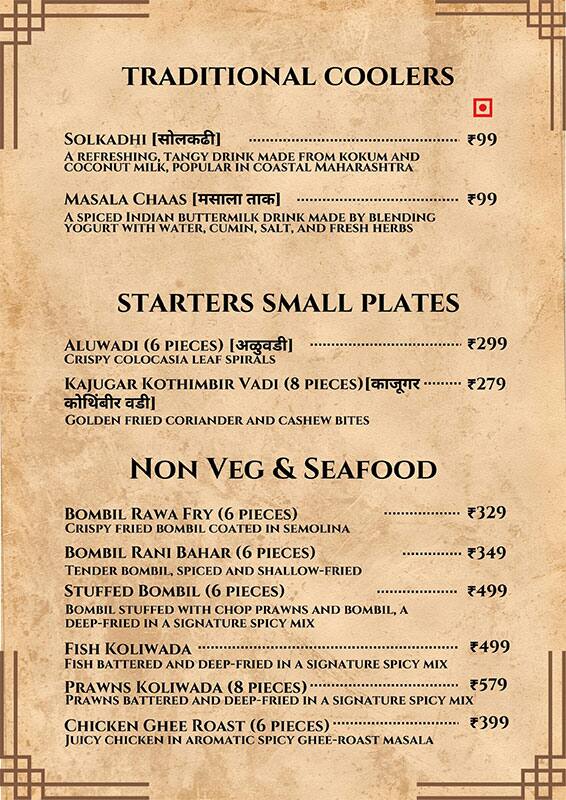 TRADITIONAL COOLERS

SOLKADHI [सोलकढी] ₹99
A REFRESHING, TANGY DRINK MADE FROM KOKUM AND COCONUT MILK, POPULAR IN COASTAL MAHARASHTRA

MASALA CHAAS [मसाला ताक] ₹99
A SPICED INDIAN BUTTERMILK DRINK MADE BY BLENDING YOGURT WITH WATER, CUMIN, SALT, AND FRESH HERBS

STARTERS SMALL PLATES

ALUWADI (6 PIECES) [अळुवडी] ₹299
CRISPY COLOCASIA LEAF SPIRALS

KAJUGAR KOTHIMBIR VADI (8 PIECES)[काजूगर कोथिंबीर वडी] ₹279
GOLDEN FRIED CORIANDER AND CASHEW BITES

NON VEG & SEAFOOD

BOMBIL RAWA FRY (6 PIECES) ₹329
CRISPY FRIED BOMBIL COATED IN SEMOLINA

BOMBIL RANI BAHAR (6 PIECES) ₹349
TENDER BOMBIL, SPICED AND SHALLOW-FRIED

STUFFED BOMBIL (6 PIECES) ₹499
BOMBIL STUFFED WITH CHOP PRAWNS AND BOMBIL, A DEEP-FRIED IN A SIGNATURE SPICY MIX

FISH KOLIWADA ₹499
FISH BATTERED AND DEEP-FRIED IN A SIGNATURE SPICY MIX

PRAWNS KOLIWADA (8 PIECES) ₹579
PRAWNS BATTERED AND DEEP-FRIED IN A SIGNATURE SPICY MIX

CHICKEN GHEE ROAST (6 PIECES) ₹399
JUICY CHICKEN IN AROMATIC SPICY GHEE-ROAST MASALA